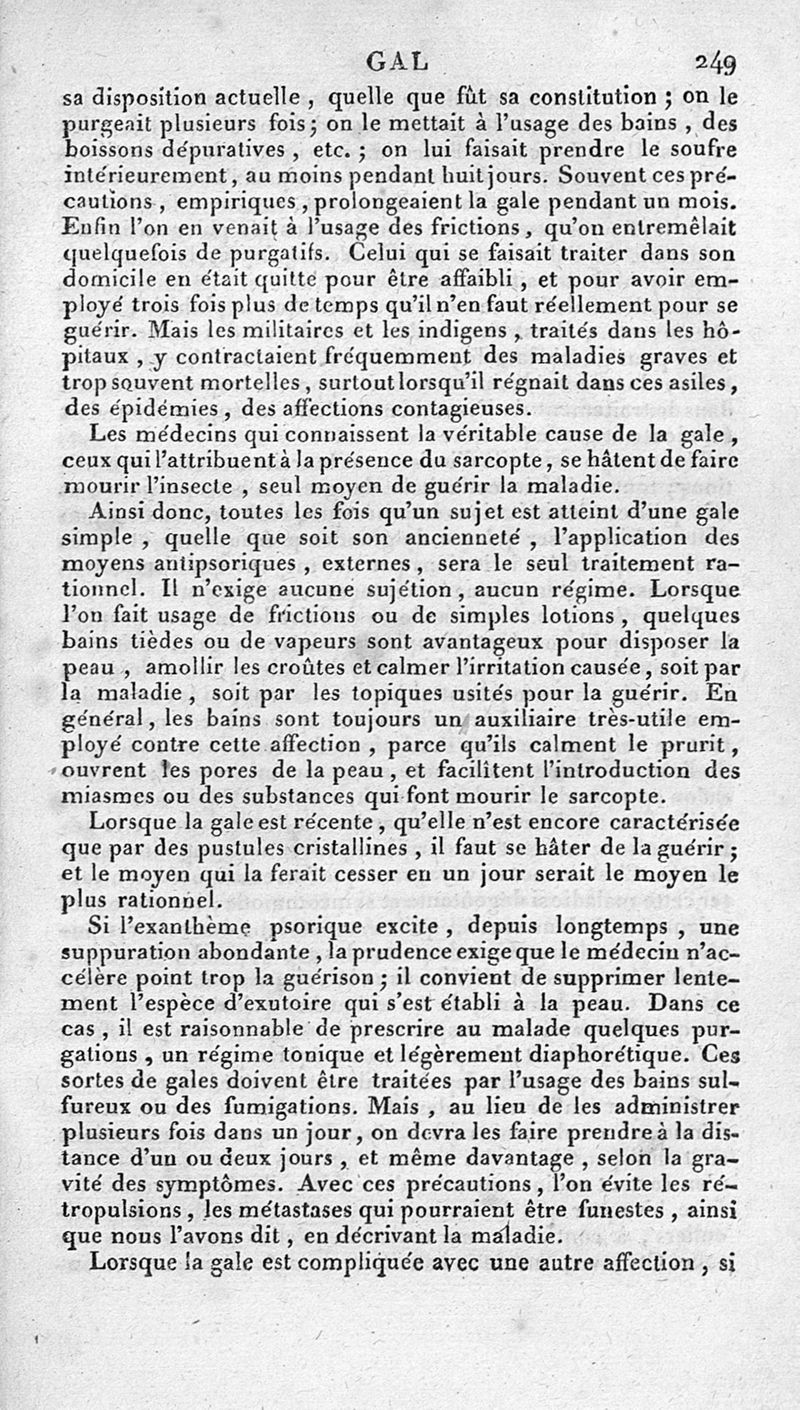 GAL 249

sa disposition actuelle, quelle que fût sa constitution ; on le purgeait plusieurs fois ; on le mettait à l'usage des bains, des boissons dépuratives, etc. ; on lui faisait prendre le soufre intérieurement, au moins pendant huit jours. Souvent ces précautions, empiriques, prolongeaient la gale pendant un mois. Enfin l'on en venait à l'usage des frictions, qu'on entremêlait quelquefois de purgatifs. Celui qui se faisait traiter dans son domicile en était quitte pour être affaibli, et pour avoir employé trois fois plus de temps qu'il n'en faut réellement pour se guérir. Mais les militaires et les indigens, traités dans les hôpitaux, y contractaient fréquemment des maladies graves et trop souvent mortelles, surtout lorsqu'il régnait dans ces asiles, des épidémies, des affections contagieuses.

Les médecins qui connaissent la véritable cause de la gale, ceux qui l'attribuent à la présence du sarcopte, se hâtent de faire mourir l'insecte, seul moyen de guérir la maladie.

Ainsi donc, toutes les fois qu'un sujet est atteint d'une gale simple, quelle que soit son ancienneté, l'application des moyens antipsoriques, externes, sera le seul traitement rationnel. Il n'exige aucune sujétion, aucun régime. Lorsque l'on fait usage de frictions ou de simples lotions, quelques bains tièdes ou de vapeurs sont avantageux pour disposer la peau, amollir les croûtes et calmer l'irritation causée, soit par la maladie, soit par les topiques usités pour la guérir. En général, les bains sont toujours un auxiliaire très-utile employé contre cette affection, parce qu'ils calment le prurit, ouvrent les pores de la peau, et facilitent l'introduction des miasmes ou des substances qui font mourir le sarcopte.

Lorsque la gale est récente, qu'elle n'est encore caractérisée que par des pustules cristallines, il faut se hâter de la guérir ; et le moyen qui la ferait cesser en un jour serait le moyen le plus rationnel.

Si l'exanthème psorique excite, depuis longtemps, une suppuration abondante, la prudence exige que le médecin n'accélère point trop la guérison ; il convient de supprimer lentement l'espèce d'exutoire qui s'est établi à la peau. Dans ce cas, il est raisonnable de prescrire au malade quelques purgations, un régime tonique et légèrement diaphorétique. Ces sortes de gales doivent être traitées par l'usage des bains sulfureux ou des fumigations. Mais, au lieu de les administrer plusieurs fois dans un jour, on devra les faire prendre à la distance d'un ou deux jours, et même davantage, selon la gravité des symptômes. Avec ces précautions, l'on évite les rétropulsions, les métastases qui pourraient être funestes, ainsi que nous l'avons dit, en décrivant la maladie.

Lorsque la gale est compliquée avec une autre affection, si